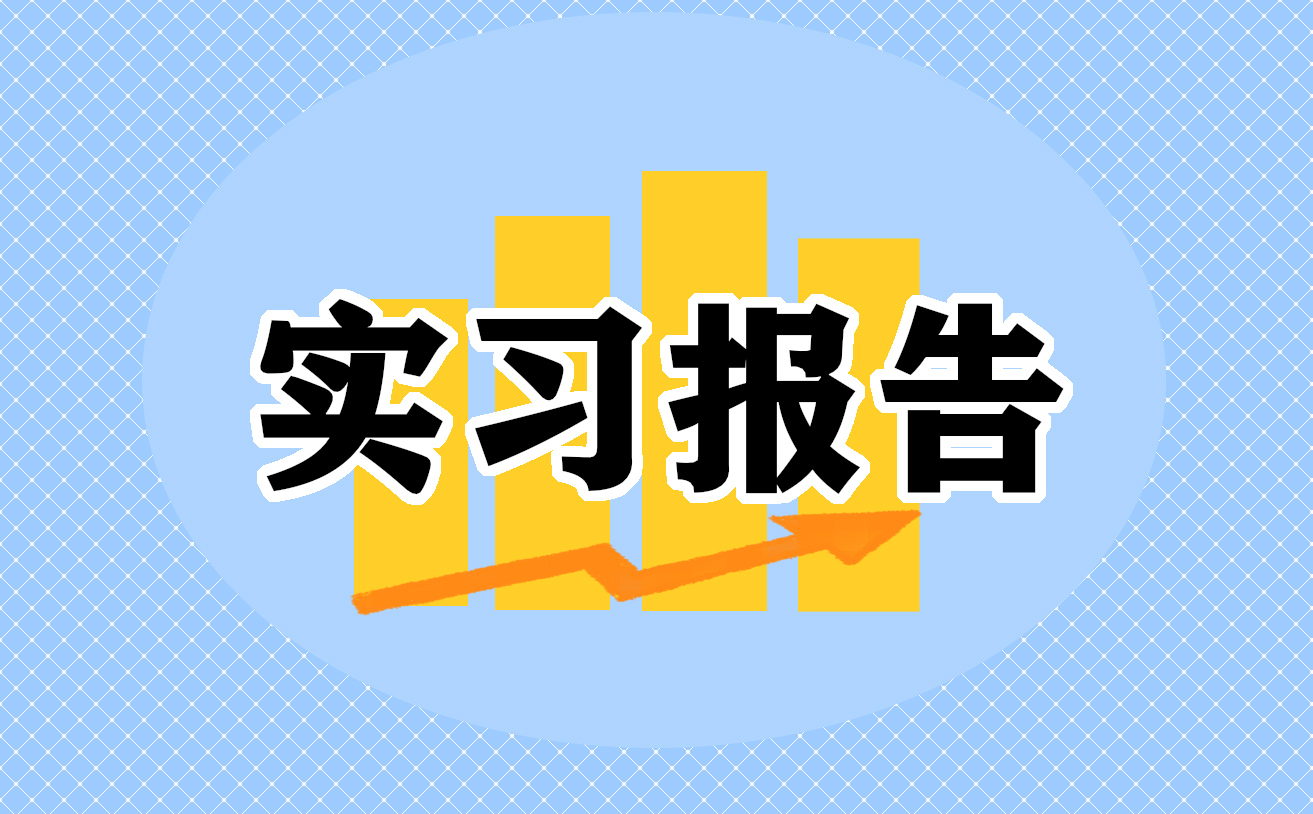 实习报告